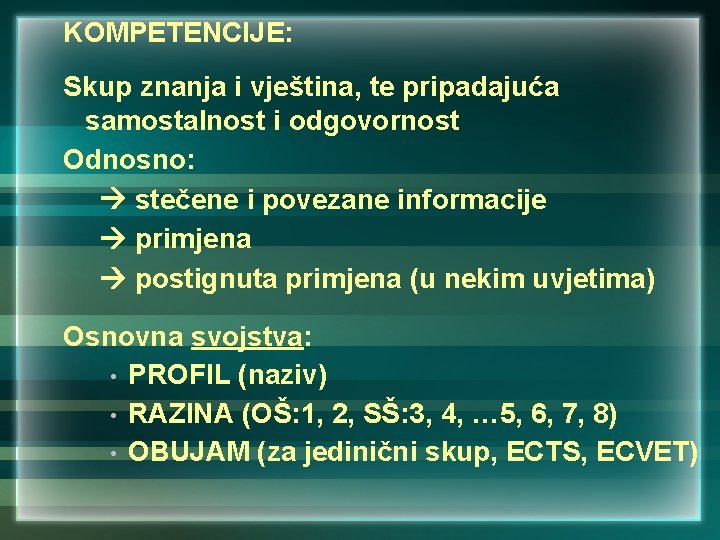 KOMPETENCIJE:

Skup znanja i vještina, te pripadajuća samostalnost i odgovornost

Odnosno:

→ stečene i povezane informacije

→ primjena

→ postignuta primjena (u nekim uvjetima)

Osnovna svojstva:

• PROFIL (naziv)

• RAZINA (OŠ:1, 2, SŠ:3, 4, …5, 6, 7, 8)

• OBUJAM (za jedinični skup, ECTS, ECVET)